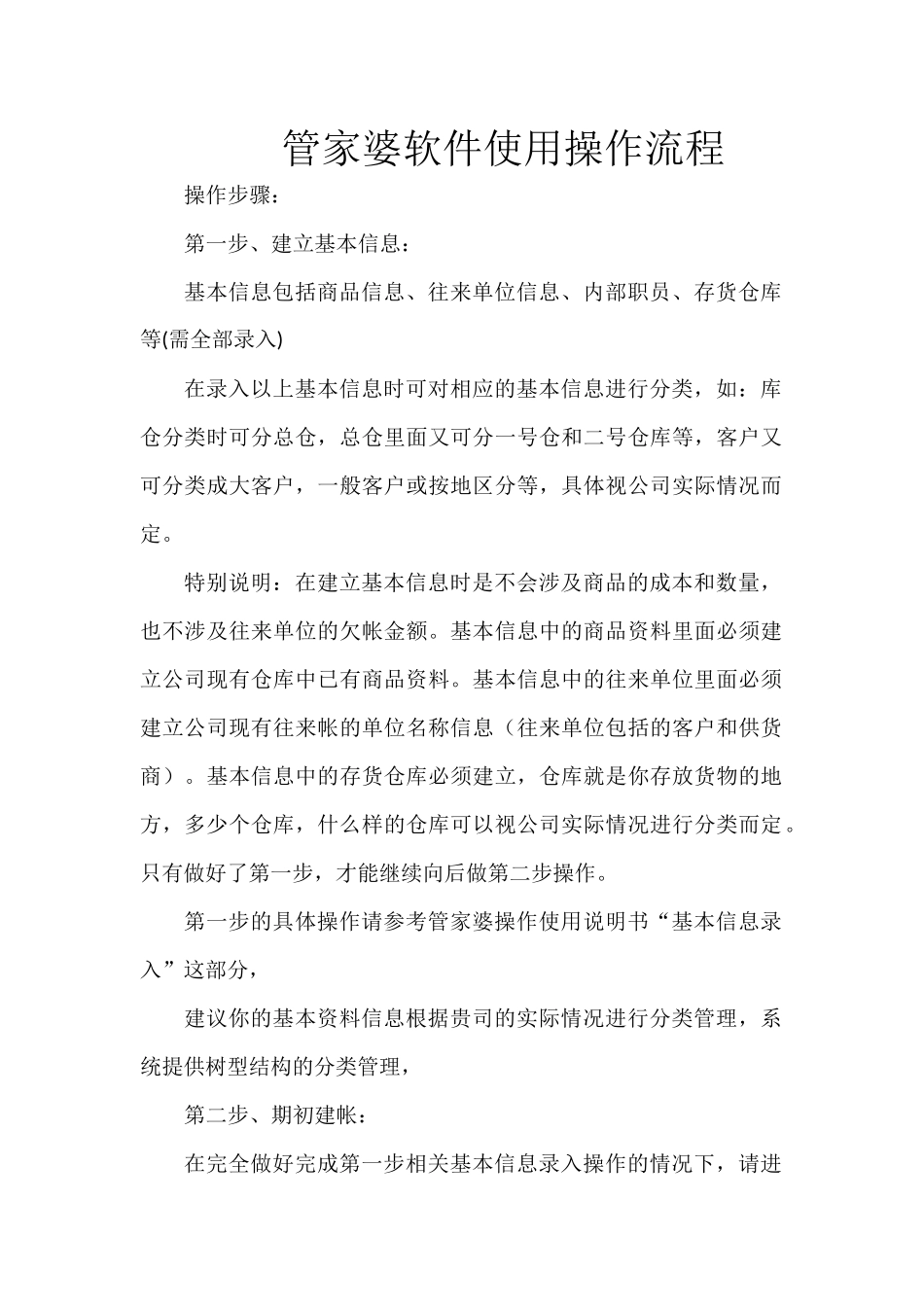 管家婆软件使用操作流程

操作步骤：

第一步、建立基本信息：

基本信息包括商品信息、往来单位信息、内部职员、存货仓库等(需全部录入)

在录入以上基本信息时可对相应的基本信息进行分类，如：库仓分类时可分总仓，总仓里面又可分一号仓和二号仓库等，客户又可分类成大客户，一般客户或按地区分等，具体视公司实际情况而定。

特别说明：在建立基本信息时是不会涉及商品的成本和数量，也不涉及往来单位的欠帐金额。基本信息中的商品资料里面必须建立公司现有仓库中已有商品资料。基本信息中的往来单位里面必须建立公司现有往来帐的单位名称信息（往来单位包括的客户和供货商）。基本信息中的存货仓库必须建立，仓库就是你存放货物的地方，多少个仓库，什么样的仓库可以视公司实际情况进行分类而定。只有做好了第一步，才能继续向后做第二步操作。

第一步的具体操作请参考管家婆操作使用说明书“基本信息录入”这部分，

建议你的基本资料信息根据贵司的实际情况进行分类管理，系统提供树型结构的分类管理，

第二步、期初建帐：

在完全做好完成第一步相关基本信息录入操作的情况下，请进